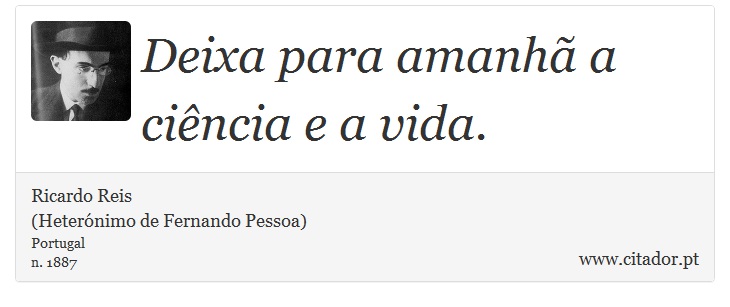 Deixa para amanhã a ciência e a vida.

Ricardo Reis
(Heterónimo de Fernando Pessoa)
Portugal
n. 1887

www.citador.pt